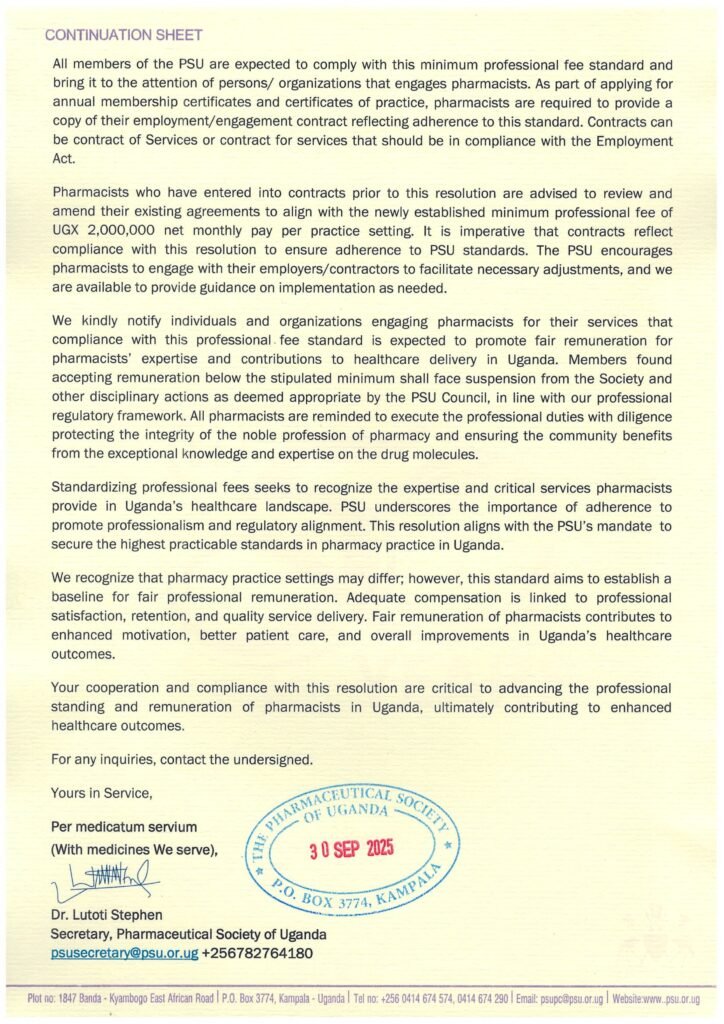 CONTINUATION SHEET

All members of the PSU are expected to comply with this minimum professional fee standard and bring it to the attention of persons/ organizations that engages pharmacists. As part of applying for annual membership certificates and certificates of practice, pharmacists are required to provide a copy of their employment/engagement contract reflecting adherence to this standard. Contracts can be contract of Services or contract for services that should be in compliance with the Employment Act.

Pharmacists who have entered into contracts prior to this resolution are advised to review and amend their existing agreements to align with the newly established minimum professional fee of UGX 2,000,000 net monthly pay per practice setting. It is imperative that contracts reflect compliance with this resolution to ensure adherence to PSU standards. The PSU encourages pharmacists to engage with their employers/contractors to facilitate necessary adjustments, and we are available to provide guidance on implementation as needed.

We kindly notify individuals and organizations engaging pharmacists for their services that compliance with this professional fee standard is expected to promote fair remuneration for pharmacists' expertise and contributions to healthcare delivery in Uganda. Members found accepting remuneration below the stipulated minimum shall face suspension from the Society and other disciplinary actions as deemed appropriate by the PSU Council, in line with our professional regulatory framework. All pharmacists are reminded to execute the professional duties with diligence protecting the integrity of the noble profession of pharmacy and ensuring the community benefits from the exceptional knowledge and expertise on the drug molecules.

Standardizing professional fees seeks to recognize the expertise and critical services pharmacists provide in Uganda's healthcare landscape. PSU underscores the importance of adherence to promote professionalism and regulatory alignment. This resolution aligns with the PSU's mandate to secure the highest practicable standards in pharmacy practice in Uganda.

We recognize that pharmacy practice settings may differ; however, this standard aims to establish a baseline for fair professional remuneration. Adequate compensation is linked to professional satisfaction, retention, and quality service delivery. Fair remuneration of pharmacists contributes to enhanced motivation, better patient care, and overall improvements in Uganda's healthcare outcomes.

Your cooperation and compliance with this resolution are critical to advancing the professional standing and remuneration of pharmacists in Uganda, ultimately contributing to enhanced healthcare outcomes.

For any inquiries, contact the undersigned.

Yours in Service,

Per medicatum servium
(With medicines We serve),

THE PHARMACEUTICAL SOCIETY OF UGANDA
30 SEP 2025
P.O. BOX 3774, KAMPALA

Dr. Lutoti Stephen
Secretary, Pharmaceutical Society of Uganda
psusecretary@psu.or.ug +256782764180

Plot no: 1847 Banda - Kyambogo East African Road | P.O. Box 3774, Kampala - Uganda | Tel no: +256 0414 674 574, 0414 674 290 | Email: psupc@psu.or.ug | Website:www..psu.or.ug